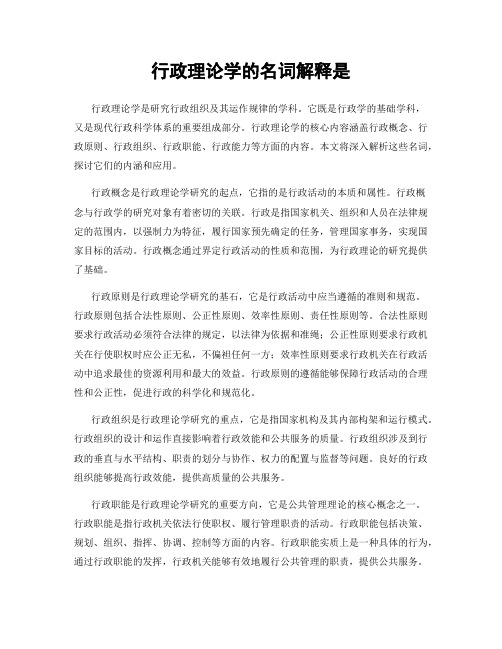 行政理论学的名词解释是

行政理论学是研究行政组织及其运作规律的学科。它既是行政学的基础学科，又是现代行政科学体系的重要组成部分。行政理论学的核心内容涵盖行政概念、行政原则、行政组织、行政职能、行政能力等方面的内容。本文将深入解析这些名词，探讨它们的内涵和应用。

行政概念是行政理论学研究的起点，它指的是行政活动的本质和属性。行政概念与行政学的研究对象有着密切的关联。行政是指国家机关、组织和人员在法律规定的范围内，以强制力为特征，履行国家预先确定的任务，管理国家事务，实现国家目标的活动。行政概念通过界定行政活动的性质和范围，为行政理论的研究提供了基础。

行政原则是行政理论学研究的基石，它是行政活动中应当遵循的准则和规范。行政原则包括合法性原则、公正性原则、效率性原则、责任性原则等。合法性原则要求行政活动必须符合法律的规定，以法律为依据和准绳；公正性原则要求行政机关在行使职权时应公正无私，不偏袒任何一方；效率性原则要求行政机关在行政活动中追求最佳的资源利用和最大的效益。行政原则的遵循能够保障行政活动的合理性和公正性，促进行政的科学化和规范化。

行政组织是行政理论学研究的重点，它是指国家机构及其内部构架和运行模式。行政组织的设计和运作直接影响着行政效能和公共服务的质量。行政组织涉及到行政的垂直与水平结构、职责的划分与协作、权力的配置与监督等问题。良好的行政组织能够提高行政效能，提供高质量的公共服务。

行政职能是行政理论学研究的重要方向，它是公共管理理论的核心概念之一。行政职能是指行政机关依法行使职权、履行管理职责的活动。行政职能包括决策、规划、组织、指挥、协调、控制等方面的内容。行政职能实质上是一种具体的行为，通过行政职能的发挥，行政机关能够有效地履行公共管理的职责，提供公共服务。